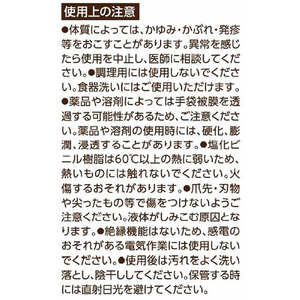 使用上の注意

●体質によっては、かゆみ・かぶれ・発疹等をおこすことがあります。異常を感じたら使用を中止し、医師に相談してください。●調理用には使用しないでください。食器洗いにはご使用いただけます。●薬品や溶剤によっては手袋被膜を透過する可能性があるため、ご注意ください。薬品や溶剤の使用時には、硬化、膨潤、浸透することがあります。●塩化ビニル樹脂は60℃以上の熱に弱いため、熱いものには触れないでください。火傷するおそれがあります。●爪先・刃物や尖ったもの等で傷をつけないようご注意ください。液体がしみこむ原因となります。●絶縁機能はないため、感電のおそれがある電気作業には使用しないでください。●使用後は汚れをよく洗い落とし、陰干ししてください。保管する時には直射日光を避けてください。